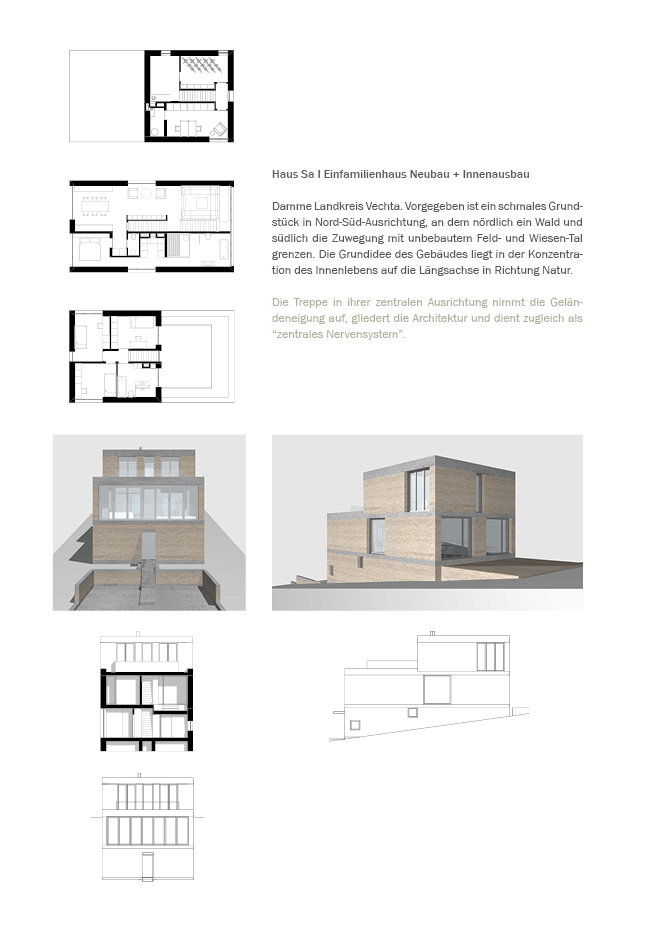 Haus Sa I Einfamilienhaus Neubau + Innenausbau

Damme Landkreis Vechta. Vorgegeben ist ein schmales Grundstück in Nord-Süd-Ausrichtung, an dem nördlich ein Wald und südlich die Zuwegung mit unbebautem Feld- und Wiesen-Tal grenzen. Die Grundidee des Gebäudes liegt in der Konzentration des Innenlebens auf die Längsachse in Richtung Natur.

Die Treppe in ihrer zentralen Ausrichtung nimmt die Geländeneigung auf, gliedert die Architektur und dient zugleich als "zentrales Nervensystem".